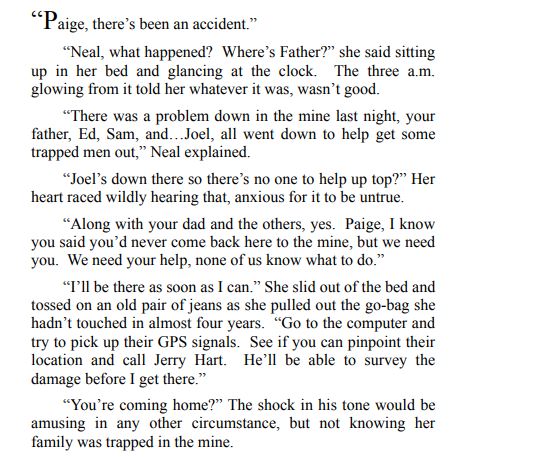 “Paige, there’s been an accident.”

“Neal, what happened? Where’s Father?” she said sitting up in her bed and glancing at the clock. The three a.m. glowing from it told her whatever it was, wasn’t good.

“There was a problem down in the mine last night, your father, Ed, Sam, and…Joel, all went down to help get some trapped men out,” Neal explained.

“Joel’s down there so there’s no one to help up top?” Her heart raced wildly hearing that, anxious for it to be untrue.

“Along with your dad and the others, yes. Paige, I know you said you’d never come back here to the mine, but we need you. We need your help, none of us know what to do.”

“I’ll be there as soon as I can.” She slid out of the bed and tossed on an old pair of jeans as she pulled out the go-bag she hadn’t touched in almost four years. “Go to the computer and try to pick up their GPS signals. See if you can pinpoint their location and call Jerry Hart. He’ll be able to survey the damage before I get there.”

“You’re coming home?” The shock in his tone would be amusing in any other circumstance, but not knowing her family was trapped in the mine.